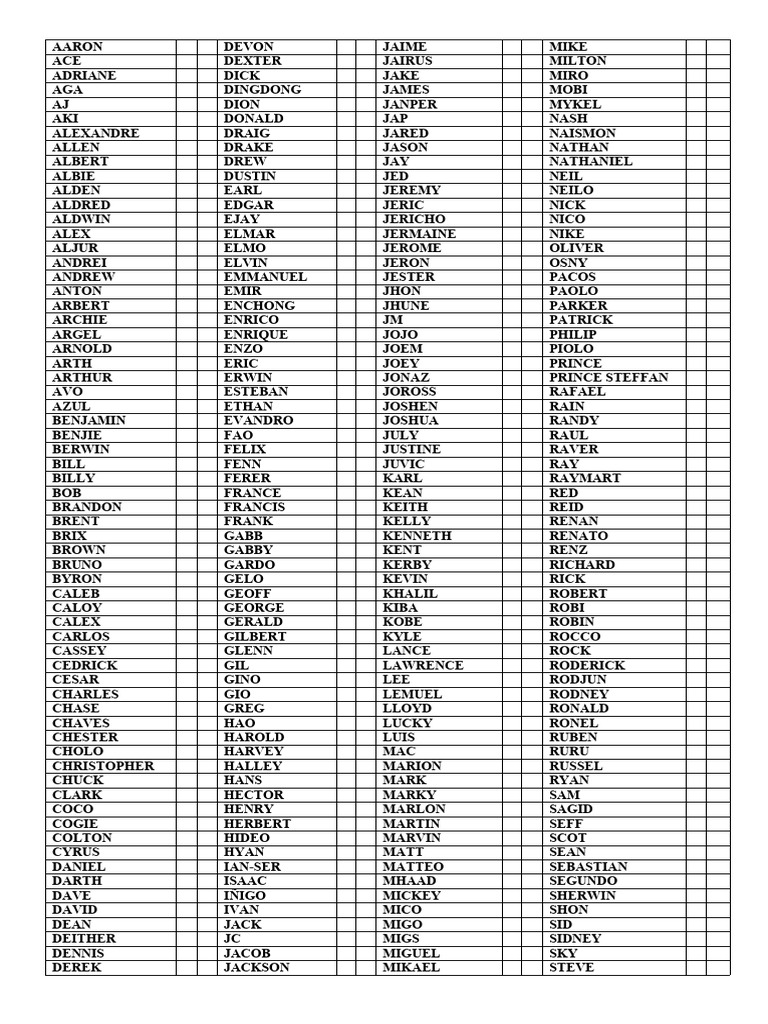 | AARON | | | DEVON | | | JAIME | | | MIKE | | |
|---|---|---|---|---|---|---|---|---|---|---|---|
| ACE | | | DEXTER | | | JAIRUS | | | MILTON | | |
| ADRIANE | | | DICK | | | JAKE | | | MIRO | | |
| AGA | | | DINGDONG | | | JAMES | | | MOBI | | |
| AJ | | | DION | | | JANPER | | | MYKEL | | |
| AKI | | | DONALD | | | JAP | | | NASH | | |
| ALEXANDRE | | | DRAIG | | | JARED | | | NAISMON | | |
| ALLEN | | | DRAKE | | | JASON | | | NATHAN | | |
| ALBERT | | | DREW | | | JAY | | | NATHANIEL | | |
| ALBIE | | | DUSTIN | | | JED | | | NEIL | | |
| ALDEN | | | EARL | | | JEREMY | | | NEILO | | |
| ALDRED | | | EDGAR | | | JERIC | | | NICK | | |
| ALDWIN | | | EJAY | | | JERICHO | | | NICO | | |
| ALEX | | | ELMAR | | | JERMAINE | | | NIKE | | |
| ALJUR | | | ELMO | | | JEROME | | | OLIVER | | |
| ANDREI | | | ELVIN | | | JERON | | | OSNY | | |
| ANDREW | | | EMMANUEL | | | JESTER | | | PACOS | | |
| ANTON | | | EMIR | | | JHON | | | PAOLO | | |
| ARBERT | | | ENCHONG | | | JHUNE | | | PARKER | | |
| ARCHIE | | | ENRICO | | | JM | | | PATRICK | | |
| ARGEL | | | ENRIQUE | | | JOJO | | | PHILIP | | |
| ARNOLD | | | ENZO | | | JOEM | | | PIOLO | | |
| ARTH | | | ERIC | | | JOEY | | | PRINCE | | |
| ARTHUR | | | ERWIN | | | JONAZ | | | PRINCE STEFFAN | | |
| AVO | | | ESTEBAN | | | JOROSS | | | RAFAEL | | |
| AZUL | | | ETHAN | | | JOSHEN | | | RAIN | | |
| BENJAMIN | | | EVANDRO | | | JOSHUA | | | RANDY | | |
| BENJIE | | | FAO | | | JULY | | | RAUL | | |
| BERWIN | | | FELIX | | | JUSTINE | | | RAVER | | |
| BILL | | | FENN | | | JUVIC | | | RAY | | |
| BILLY | | | FERER | | | KARL | | | RAYMART | | |
| BOB | | | FRANCE | | | KEAN | | | RED | | |
| BRANDON | | | FRANCIS | | | KEITH | | | REID | | |
| BRENT | | | FRANK | | | KELLY | | | RENAN | | |
| BRIX | | | GABB | | | KENNETH | | | RENATO | | |
| BROWN | | | GABBY | | | KENT | | | RENZ | | |
| BRUNO | | | GARDO | | | KERBY | | | RICHARD | | |
| BYRON | | | GELO | | | KEVIN | | | RICK | | |
| CALEB | | | GEOFF | | | KHALIL | | | ROBERT | | |
| CALOY | | | GEORGE | | | KIBA | | | ROBI | | |
| CALEX | | | GERALD | | | KOBE | | | ROBIN | | |
| CARLOS | | | GILBERT | | | KYLE | | | ROCCO | | |
| CASSEY | | | GLENN | | | LANCE | | | ROCK | | |
| CEDRICK | | | GIL | | | LAWRENCE | | | RODERICK | | |
| CESAR | | | GINO | | | LEE | | | RODJUN | | |
| CHARLES | | | GIO | | | LEMUEL | | | RODNEY | | |
| CHASE | | | GREG | | | LLOYD | | | RONALD | | |
| CHAVES | | | HAO | | | LUCKY | | | RONEL | | |
| CHESTER | | | HAROLD | | | LUIS | | | RUBEN | | |
| CHOLO | | | HARVEY | | | MAC | | | RURU | | |
| CHRISTOPHER | | | HALLEY | | | MARION | | | RUSSEL | | |
| CHUCK | | | HANS | | | MARK | | | RYAN | | |
| CLARK | | | HECTOR | | | MARKY | | | SAM | | |
| COCO | | | HENRY | | | MARLON | | | SAGID | | |
| COGIE | | | HERBERT | | | MARTIN | | | SEFF | | |
| COLTON | | | HIDEO | | | MARVIN | | | SCOT | | |
| CYRUS | | | HYAN | | | MATT | | | SEAN | | |
| DANIEL | | | IAN-SER | | | MATTEO | | | SEBASTIAN | | |
| DARTH | | | ISAAC | | | MHAAD | | | SEGUNDO | | |
| DAVE | | | IÑIGO | | | MICKEY | | | SHERWIN | | |
| DAVID | | | IVAN | | | MICO | | | SHON | | |
| DEAN | | | JACK | | | MIGO | | | SID | | |
| DEITHER | | | JC | | | MIGS | | | SIDNEY | | |
| DENNIS | | | JACOB | | | MIGUEL | | | SKY | | |
| DEREK | | | JACKSON | | | MIKAEL | | | STEVE | | |